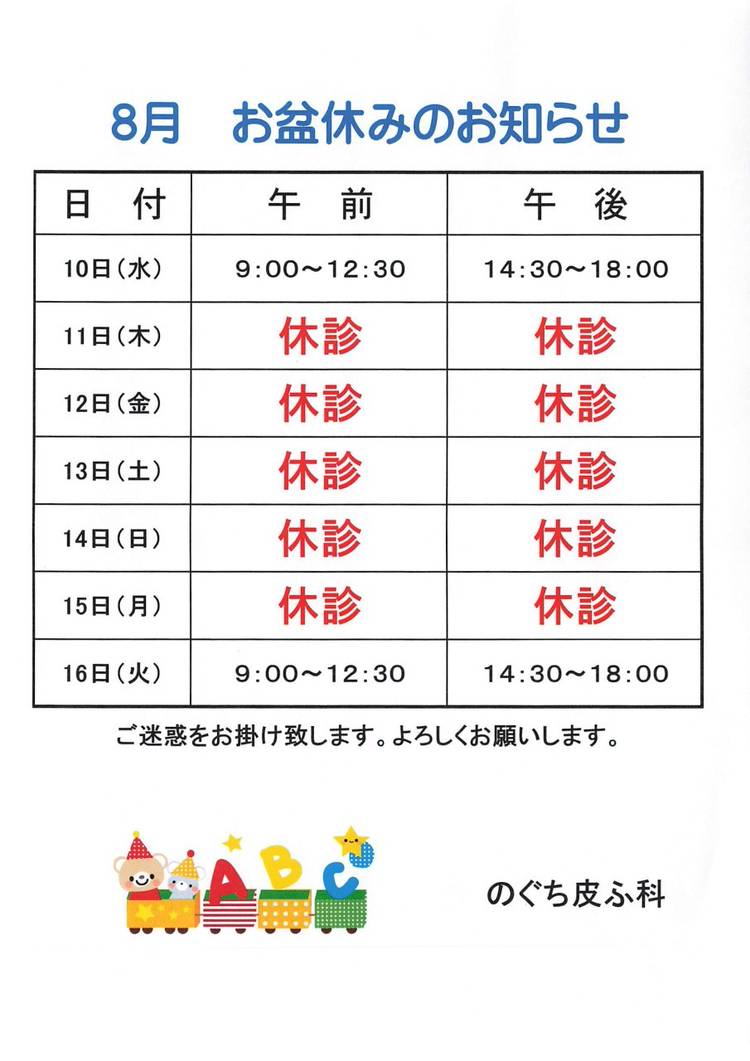 8月　お盆休みのお知らせ

| 日　付 | 午　前 | 午　後 |
|---|---|---|
| 10日（水） | 9:00～12:30 | 14:30～18:00 |
| 11日（木） | 休診 | 休診 |
| 12日（金） | 休診 | 休診 |
| 13日（土） | 休診 | 休診 |
| 14日（日） | 休診 | 休診 |
| 15日（月） | 休診 | 休診 |
| 16日（火） | 9:00～12:30 | 14:30～18:00 |

ご迷惑をお掛け致します。よろしくお願いします。

A B C

のぐち皮ふ科